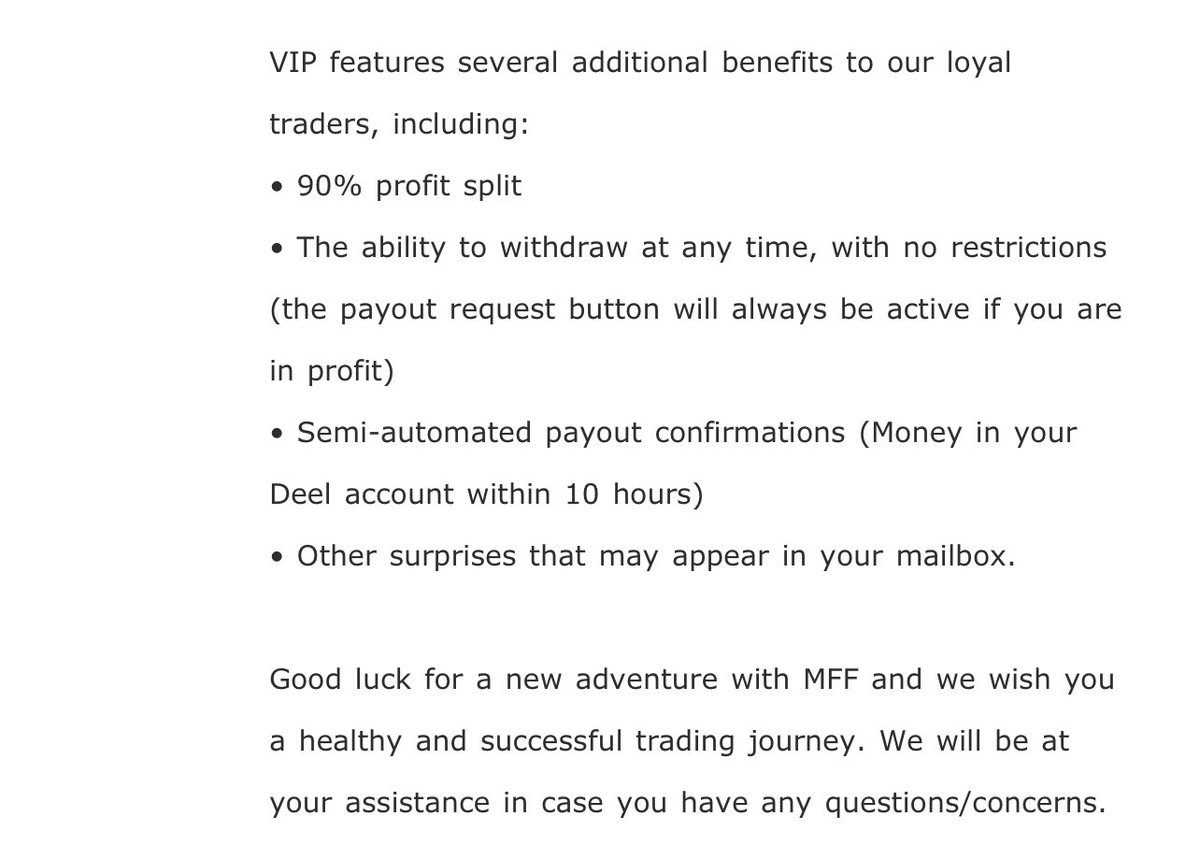 VIP features several additional benefits to our loyal traders, including:
• 90% profit split
• The ability to withdraw at any time, with no restrictions (the payout request button will always be active if you are in profit)
• Semi-automated payout confirmations (Money in your Deel account within 10 hours)
• Other surprises that may appear in your mailbox.

Good luck for a new adventure with MFF and we wish you a healthy and successful trading journey. We will be at your assistance in case you have any questions/concerns.